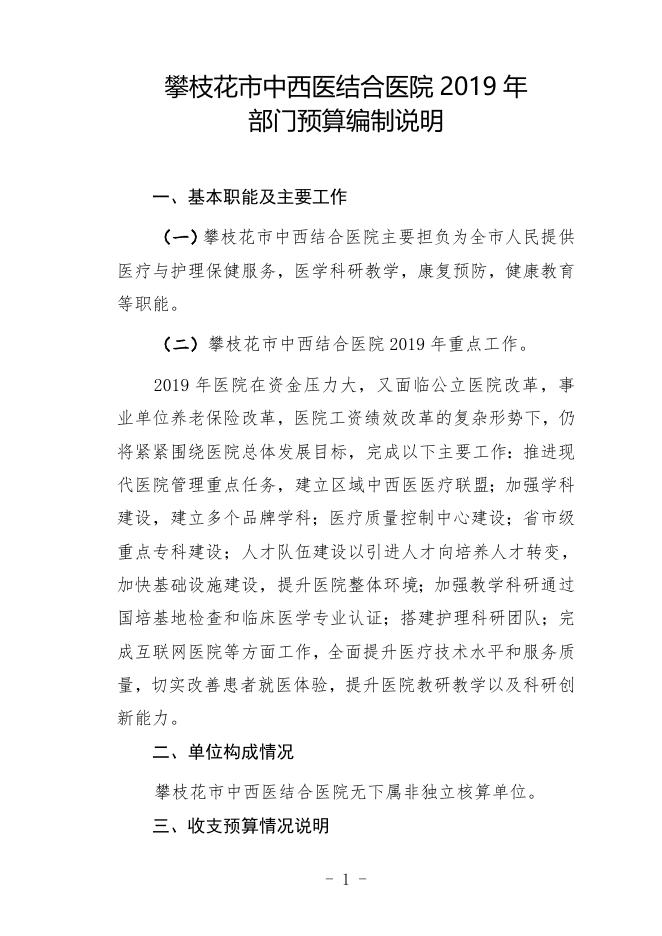 攀枝花市中西医结合医院 2019 年
部门预算编制说明

一、基本职能及主要工作

（一）攀枝花市中西结合医院主要担负为全市人民提供医疗与护理保健服务，医学科研教学，康复预防，健康教育等职能。

（二）攀枝花市中西结合医院 2019 年重点工作。

2019 年医院在资金压力大，又面临公立医院改革，事业单位养老保险改革，医院工资绩效改革的复杂形势下，仍将紧紧围绕医院总体发展目标，完成以下主要工作：推进现代医院管理重点任务，建立区域中西医医疗联盟；加强学科建设，建立多个品牌学科；医疗质量控制中心建设；省市级重点专科建设；人才队伍建设以引进人才向培养人才转变，加快基础设施建设，提升医院整体环境；加强教学科研通过国培基地检查和临床医学专业认证；搭建护理科研团队；完成互联网医院等方面工作，全面提升医疗技术水平和服务质量，切实改善患者就医体验，提升医院教研教学以及科研创新能力。

二、单位构成情况

攀枝花市中西医结合医院无下属非独立核算单位。

三、收支预算情况说明

- 1 -